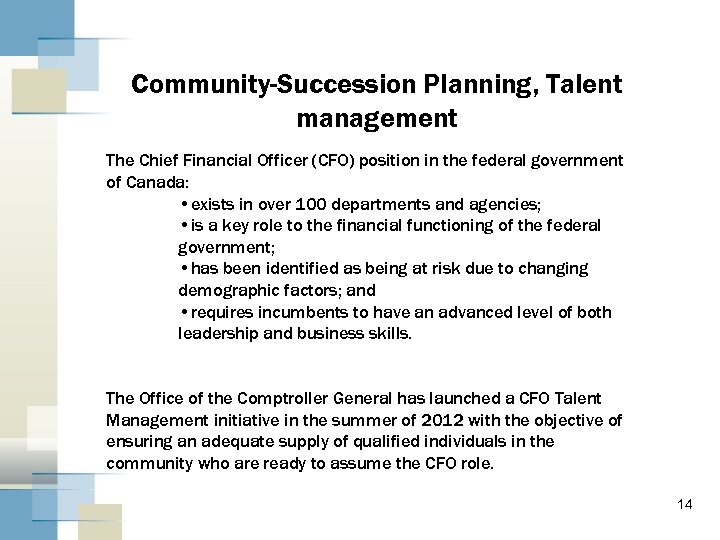 Community-Succession Planning, Talent management

The Chief Financial Officer (CFO) position in the federal government of Canada:

• exists in over 100 departments and agencies;
• is a key role to the financial functioning of the federal government;
• has been identified as being at risk due to changing demographic factors; and
• requires incumbents to have an advanced level of both leadership and business skills.

The Office of the Comptroller General has launched a CFO Talent Management initiative in the summer of 2012 with the objective of ensuring an adequate supply of qualified individuals in the community who are ready to assume the CFO role.

14